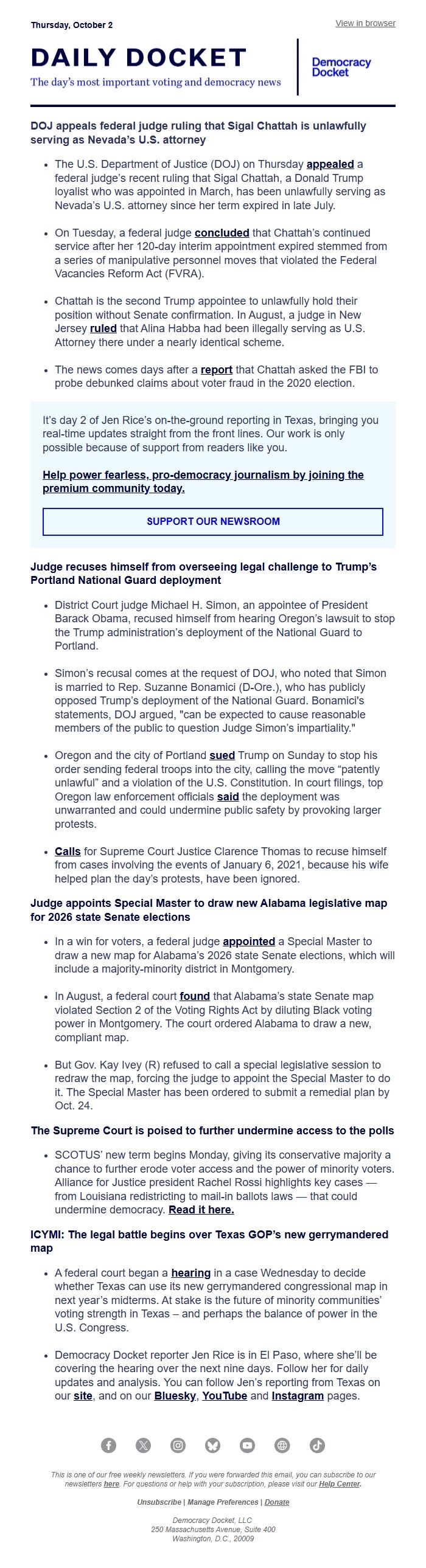 Thursday, October 2

View in browser

DAILY DOCKET

The day's most important voting and democracy news

Democracy Docket

DOJ appeals federal judge ruling that Sigal Chattah is unlawfully serving as Nevada's U.S. attorney

- The U.S. Department of Justice (DOJ) on Thursday appealed a federal judge's recent ruling that Sigal Chattah, a Donald Trump loyalist who was appointed in March, has been unlawfully serving as Nevada's U.S. attorney since her term expired in late July.
- On Tuesday, a federal judge concluded that Chattah's continued service after her 120-day interim appointment expired stemmed from a series of manipulative personnel moves that violated the Federal Vacancies Reform Act (FVRA).
- Chattah is the second Trump appointee to unlawfully hold their position without Senate confirmation. In August, a judge in New Jersey ruled that Alina Habba had been illegally serving as U.S. Attorney there under a nearly identical scheme.
- The news comes days after a report that Chattah asked the FBI to probe debunked claims about voter fraud in the 2020 election.

It's day 2 of Jen Rice's on-the-ground reporting in Texas, bringing you real-time updates straight from the front lines. Our work is only possible because of support from readers like you.

Help power fearless, pro-democracy journalism by joining the premium community today.

SUPPORT OUR NEWSROOM

Judge recuses himself from overseeing legal challenge to Trump's Portland National Guard deployment

- District Court judge Michael H. Simon, an appointee of President Barack Obama, recused himself from hearing Oregon's lawsuit to stop the Trump administration's deployment of the National Guard to Portland.
- Simon's recusal comes at the request of DOJ, who noted that Simon is married to Rep. Suzanne Bonamici (D-Ore.), who has publicly opposed Trump's deployment of the National Guard. Bonamici's statements, DOJ argued, "can be expected to cause reasonable members of the public to question Judge Simon's impartiality."
- Oregon and the city of Portland sued Trump on Sunday to stop his order sending federal troops into the city, calling the move "patently unlawful" and a violation of the U.S. Constitution. In court filings, top Oregon law enforcement officials said the deployment was unwarranted and could undermine public safety by provoking larger protests.
- Calls for Supreme Court Justice Clarence Thomas to recuse himself from cases involving the events of January 6, 2021, because his wife helped plan the day's protests, have been ignored.

Judge appoints Special Master to draw new Alabama legislative map for 2026 state Senate elections

- In a win for voters, a federal judge appointed a Special Master to draw a new map for Alabama's 2026 state Senate elections, which will include a majority-minority district in Montgomery.
- In August, a federal court found that Alabama's state Senate map violated Section 2 of the Voting Rights Act by diluting Black voting power in Montgomery. The court ordered Alabama to draw a new, compliant map.
- But Gov. Kay Ivey (R) refused to call a special legislative session to redraw the map, forcing the judge to appoint the Special Master to do it. The Special Master has been ordered to submit a remedial plan by Oct. 24.

The Supreme Court is poised to further undermine access to the polls

- SCOTUS' new term begins Monday, giving its conservative majority a chance to further erode voter access and the power of minority voters. Alliance for Justice president Rachel Rossi highlights key cases — from Louisiana redistricting to mail-in ballots laws — that could undermine democracy. Read it here.

ICYMI: The legal battle begins over Texas GOP's new gerrymandered map

- A federal court began a hearing in a case Wednesday to decide whether Texas can use its new gerrymandered congressional map in next year's midterms. At stake is the future of minority communities' voting strength in Texas – and perhaps the balance of power in the U.S. Congress.
- Democracy Docket reporter Jen Rice is in El Paso, where she'll be covering the hearing over the next nine days. Follow her for daily updates and analysis. You can follow Jen's reporting from Texas on our site, and on our Bluesky, YouTube and Instagram pages.

This is one of our free weekly newsletters. If you were forwarded this email, you can subscribe to our newsletters here. For questions or help with your subscription, please visit our Help Center.

Unsubscribe | Manage Preferences | Donate

Democracy Docket, LLC
250 Massachusetts Avenue, Suite 400
Washington, D.C., 20009